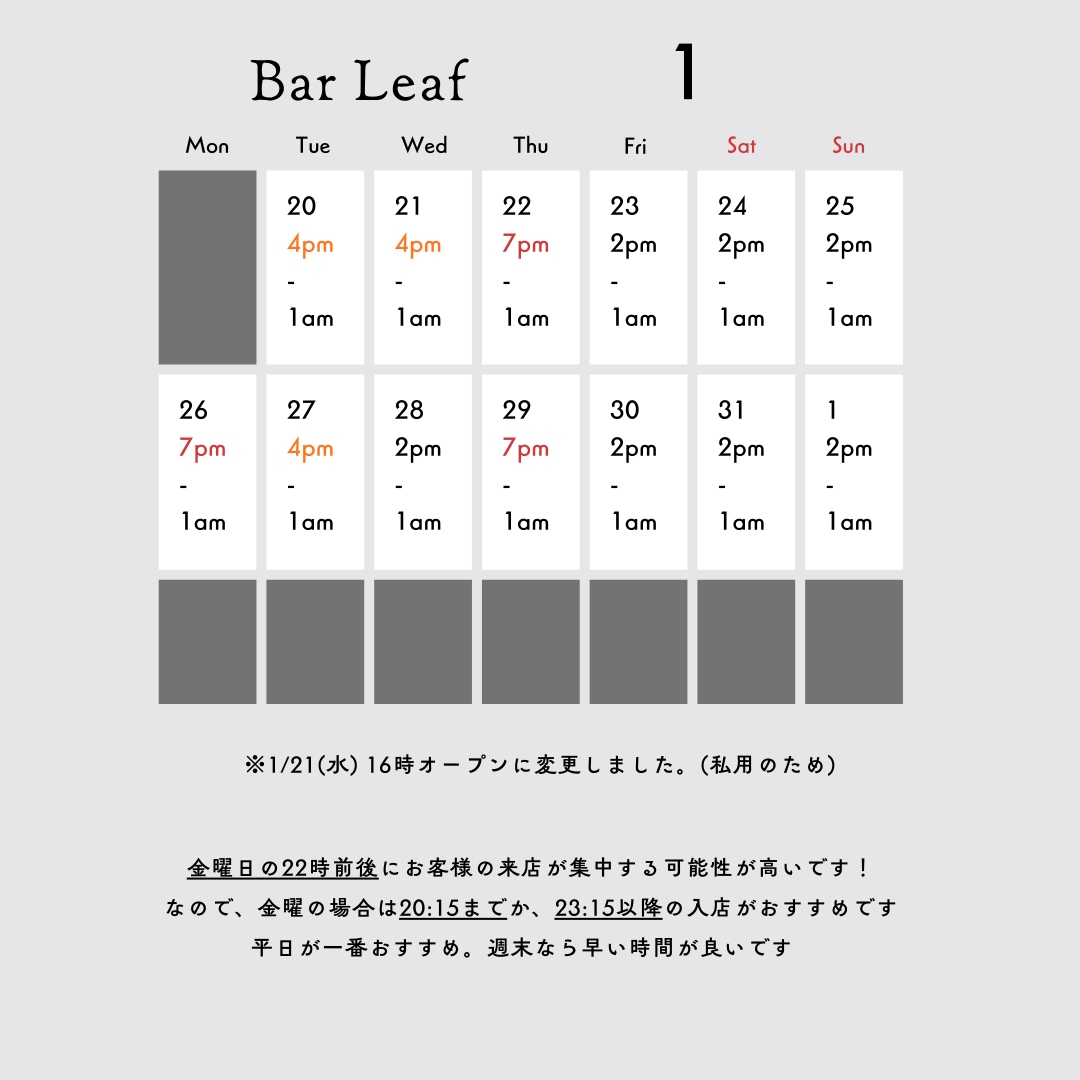 Bar Leaf 1

| Mon | Tue | Wed | Thu | Fri | Sat | Sun |
|---|---|---|---|---|---|---|
| | 20 4pm - 1am | 21 4pm - 1am | 22 7pm - 1am | 23 2pm - 1am | 24 2pm - 1am | 25 2pm - 1am |
| 26 7pm - 1am | 27 4pm - 1am | 28 2pm - 1am | 29 7pm - 1am | 30 2pm - 1am | 31 2pm - 1am | 1 2pm - 1am |
| | | | | | | |

※1/21(水) 16時オープンに変更しました。(私用のため)

金曜日の22時前後にお客様の来店が集中する可能性が高いです！
なので、金曜の場合は20:15までか、23:15以降の入店がおすすめです
平日が一番おすすめ。週末なら早い時間が良いです